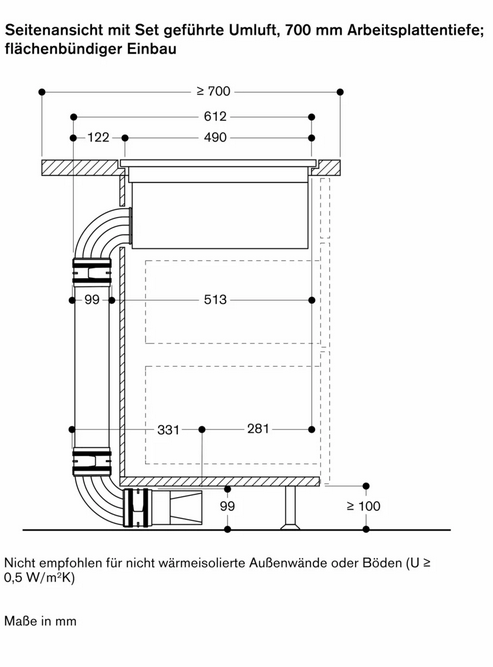 Seitenansicht mit Set geführte Umluft, 700 mm Arbeitsplattentiefe; flächenbündiger Einbau

≥ 700
612
122
490
99
513
331
281
99
≥ 100

Nicht empfohlen für nicht wärmeisolierte Außenwände oder Böden (U ≥ 0,5 W/m²K)

Maße in mm